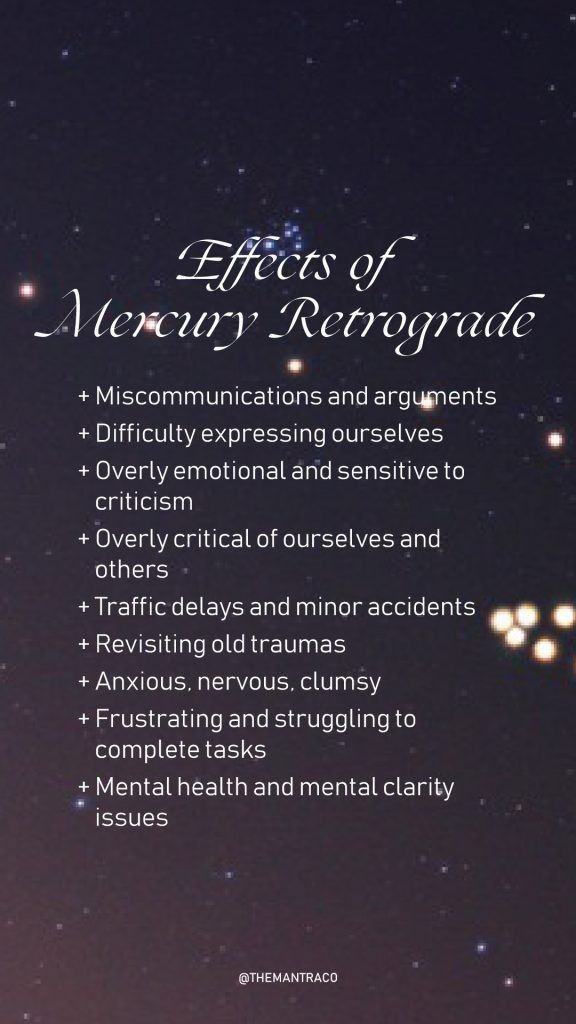 Effects of
Mercury Retrograde

+ Miscommunications and arguments
+ Difficulty expressing ourselves
+ Overly emotional and sensitive to criticism
+ Overly critical of ourselves and others
+ Traffic delays and minor accidents
+ Revisiting old traumas
+ Anxious, nervous, clumsy
+ Frustrating and struggling to complete tasks
+ Mental health and mental clarity issues

@THEMANTRACO